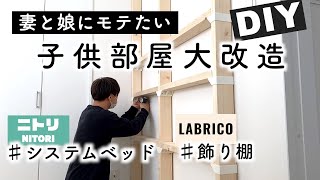 妻と娘にモテたい

DIY

子供部屋大改造

ニトリ
NITORI

＃システムベッド

LABRICO

＃飾り棚